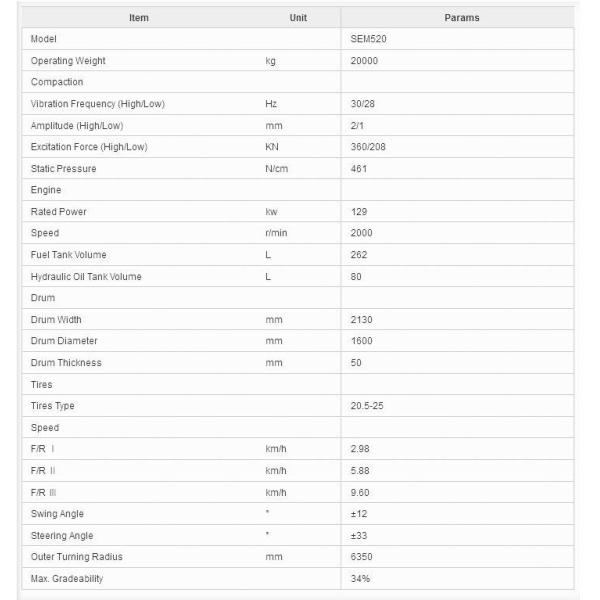 | Item | Unit | Params |
|---|---|---|
| Model | | SEM520 |
| Operating Weight | kg | 20000 |
| Compaction | | |
| Vibration Frequency (High/Low) | Hz | 30/28 |
| Amplitude (High/Low) | mm | 2/1 |
| Excitation Force (High/Low) | KN | 360/208 |
| Static Pressure | N/cm | 461 |
| Engine | | |
| Rated Power | kw | 129 |
| Speed | r/min | 2000 |
| Fuel Tank Volume | L | 262 |
| Hydraulic Oil Tank Volume | L | 80 |
| Drum | | |
| Drum Width | mm | 2130 |
| Drum Diameter | mm | 1600 |
| Drum Thickness | mm | 50 |
| Tires | | |
| Tires Type | | 20.5-25 |
| Speed | | |
| F/R I | km/h | 2.98 |
| F/R II | km/h | 5.88 |
| F/R III | km/h | 9.60 |
| Swing Angle | ° | ±12 |
| Steering Angle | ° | ±33 |
| Outer Turning Radius | mm | 6350 |
| Max. Gradeability | | 34% |